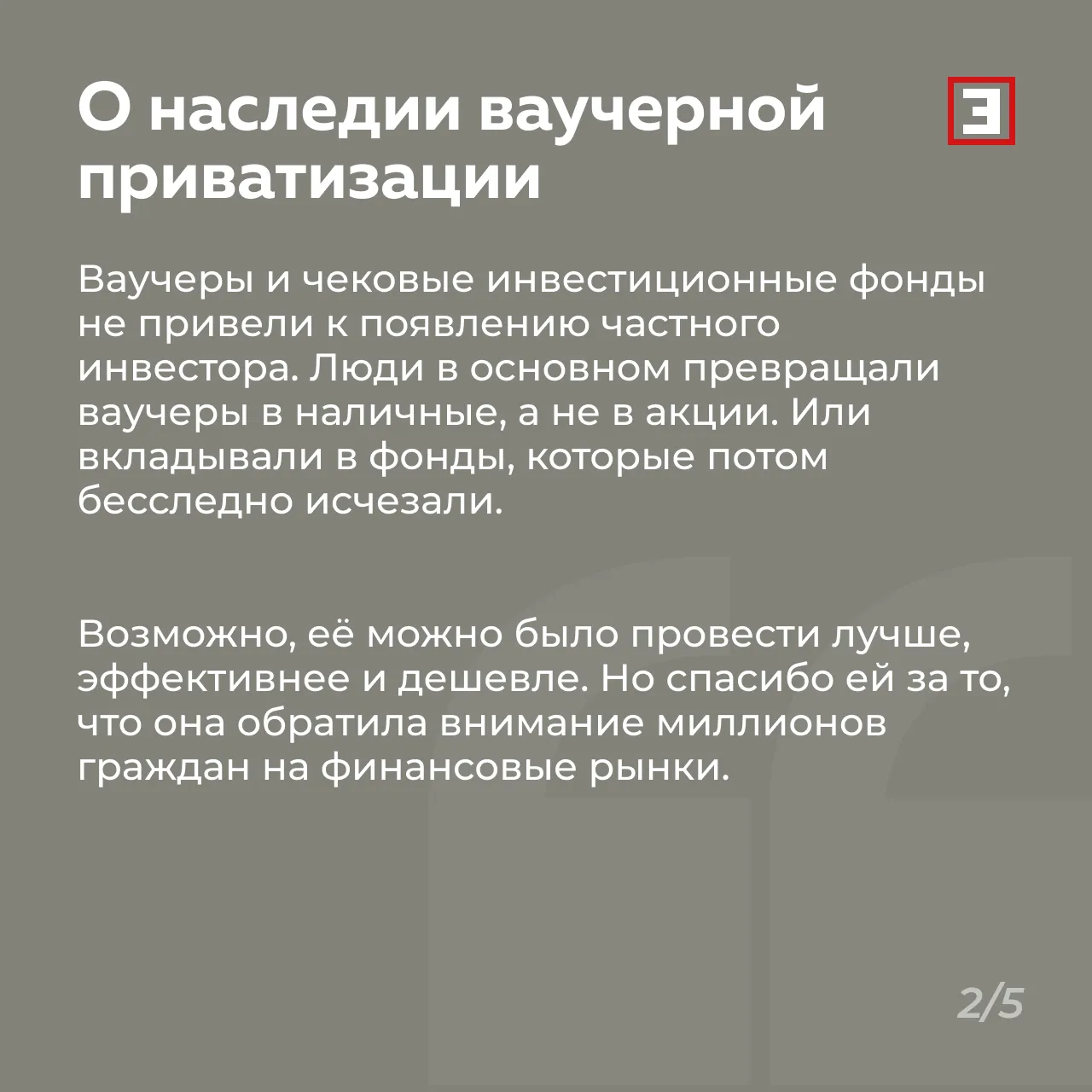 О наследии ваучерной приватизации

Э

Ваучеры и чековые инвестиционные фонды не привели к появлению частного инвестора. Люди в основном превращали ваучеры в наличные, а не в акции. Или вкладывали в фонды, которые потом бесследно исчезали.

Возможно, её можно было провести лучше, эффективнее и дешевле. Но спасибо ей за то, что она обратила внимание миллионов граждан на финансовые рынки.

2/5